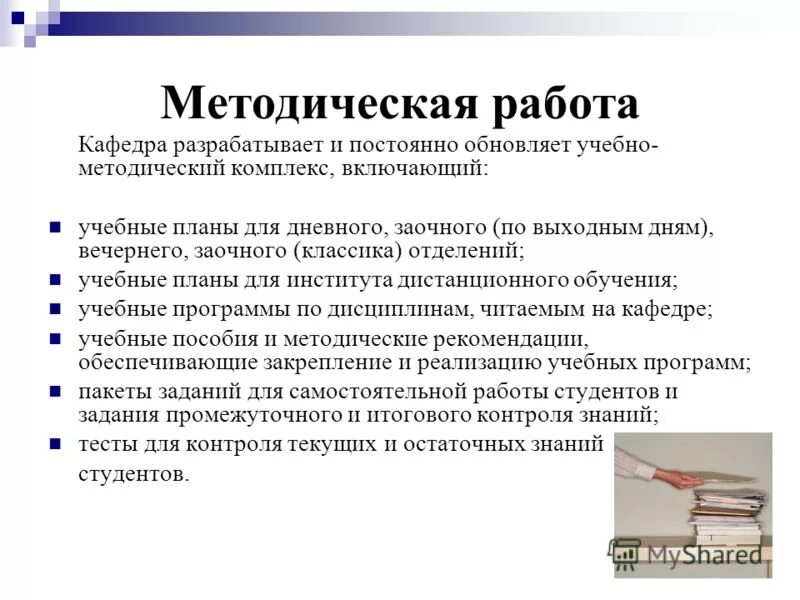 Методическая работа

Кафедра разрабатывает и постоянно обновляет учебно-методический комплекс, включающий:

- учебные планы для дневного, заочного (по выходным дням), вечернего, заочного (классика) отделений;
- учебные планы для института дистанционного обучения;
- учебные программы по дисциплинам, читаемым на кафедре;
- учебные пособия и методические рекомендации, обеспечивающие закрепление и реализацию учебных программ;
- пакеты заданий для самостоятельной работы студентов и задания промежуточного и итогового контроля знаний;
- тесты для контроля текущих и остаточных знаний студентов.

MyShared